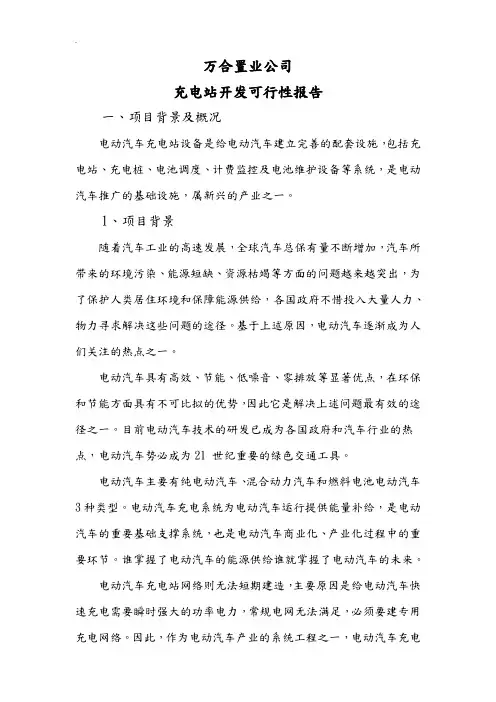 万合置业公司

充电站开发可行性报告

一、项目背景及概况

电动汽车充电站设备是给电动汽车建立完善的配套设施，包括充电站、充电桩、电池调度、计费监控及电池维护设备等系统，是电动汽车推广的基础设施，属新兴的产业之一。

1、项目背景

随着汽车工业的高速发展，全球汽车总保有量不断增加，汽车所带来的环境污染、能源短缺、资源枯竭等方面的问题越来越突出，为了保护人类居住环境和保障能源供给，各国政府不惜投入大量人力、物力寻求解决这些问题的途径。基于上述原因，电动汽车逐渐成为人们关注的热点之一。

电动汽车具有高效、节能、低噪音、零排放等显著优点，在环保和节能方面具有不可比拟的优势，因此它是解决上述问题最有效的途径之一。目前电动汽车技术的研发已成为各国政府和汽车行业的热点，电动汽车势必成为21 世纪重要的绿色交通工具。

电动汽车主要有纯电动汽车、混合动力汽车和燃料电池电动汽车3种类型。电动汽车充电系统为电动汽车运行提供能量补给，是电动汽车的重要基础支撑系统，也是电动汽车商业化、产业化过程中的重要环节。谁掌握了电动汽车的能源供给谁就掌握了电动汽车的未来。

电动汽车充电站网络则无法短期建造，主要原因是给电动汽车快速充电需要瞬时强大的功率电力，常规电网无法满足，必须要建专用充电网络。因此，作为电动汽车产业的系统工程之一，电动汽车充电